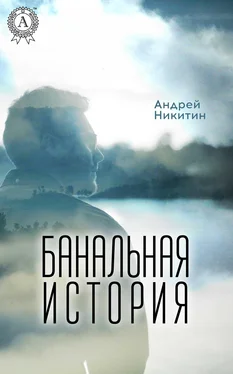 A

Андрей
Никитин

БАНАЛЬНАЯ
ИСТОРИЯ